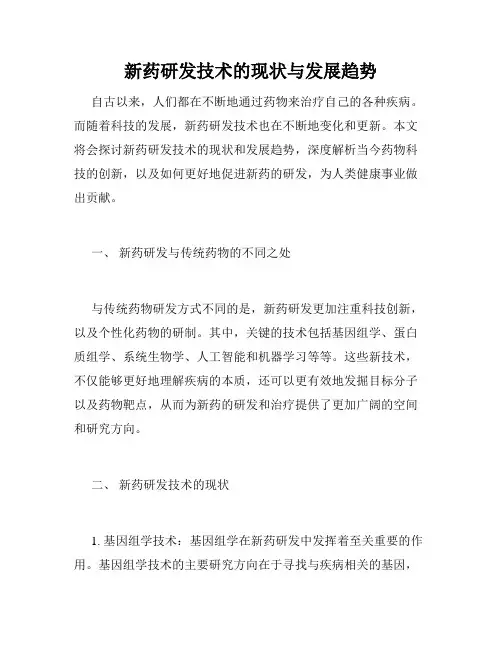 新药研发技术的现状与发展趋势

自古以来，人们都在不断地通过药物来治疗自己的各种疾病。而随着科技的发展，新药研发技术也在不断地变化和更新。本文将会探讨新药研发技术的现状和发展趋势，深度解析当今药物科技的创新，以及如何更好地促进新药的研发，为人类健康事业做出贡献。

一、 新药研发与传统药物的不同之处

与传统药物研发方式不同的是，新药研发更加注重科技创新，以及个性化药物的研制。其中，关键的技术包括基因组学、蛋白质组学、系统生物学、人工智能和机器学习等等。这些新技术，不仅能够更好地理解疾病的本质，还可以更有效地发掘目标分子以及药物靶点，从而为新药的研发和治疗提供了更加广阔的空间和研究方向。

二、 新药研发技术的现状

1. 基因组学技术：基因组学在新药研发中发挥着至关重要的作用。基因组学技术的主要研究方向在于寻找与疾病相关的基因，